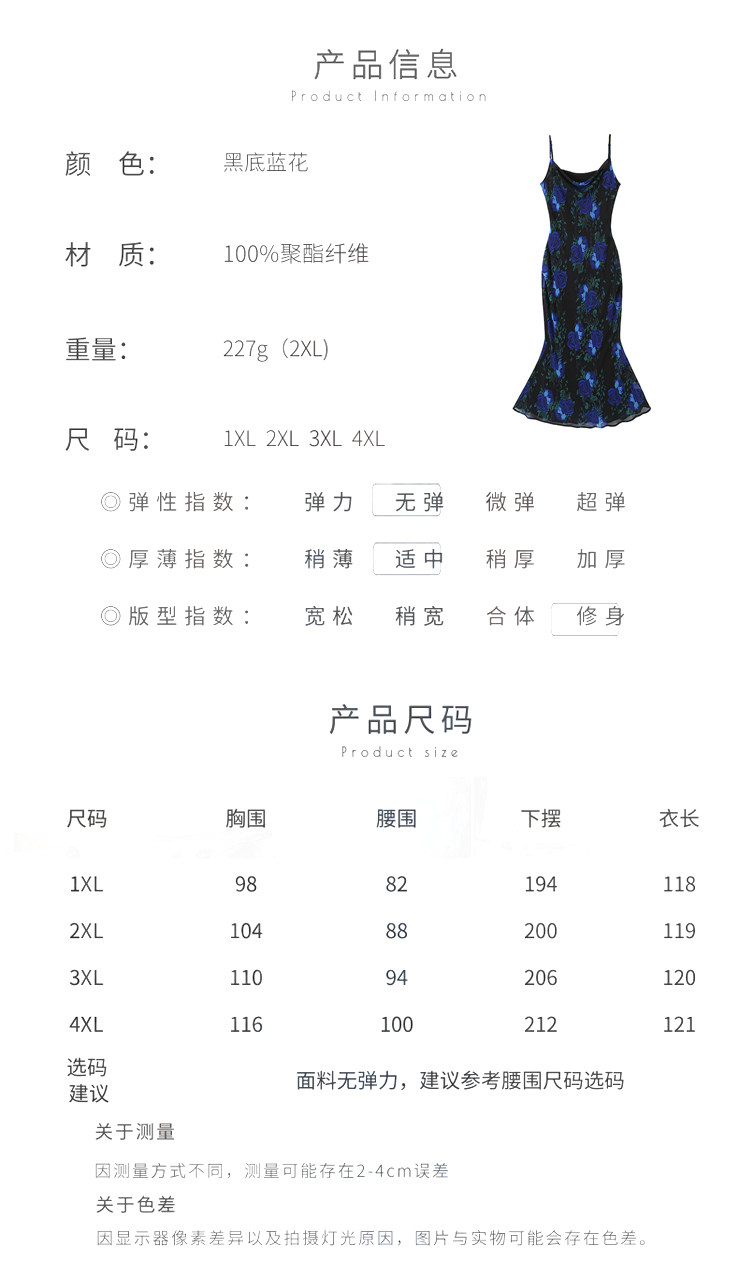 产品信息
Product Information

颜 色: 黑底蓝花

材 质: 100%聚酯纤维

重量: 227g（2XL)

尺 码: 1XL 2XL 3XL 4XL

◎弹性指数: 弹力 无弹 微弹 超弹

◎厚薄指数: 稍薄 适中 稍厚 加厚

◎版型指数: 宽松 稍宽 合体 修身

产品尺码
Product size

| 尺码 | 胸围 | 腰围 | 下摆 | 衣长 |
|---|---|---|---|---|
| 1XL | 98 | 82 | 194 | 118 |
| 2XL | 104 | 88 | 200 | 119 |
| 3XL | 110 | 94 | 206 | 120 |
| 4XL | 116 | 100 | 212 | 121 |
| 选码建议 | 面料无弹力，建议参考腰围尺码选码 | | | |

关于测量
因测量方式不同，测量可能存在2-4cm误差
关于色差
因显示器像素差异以及拍摄灯光原因，图片与实物可能会存在色差。